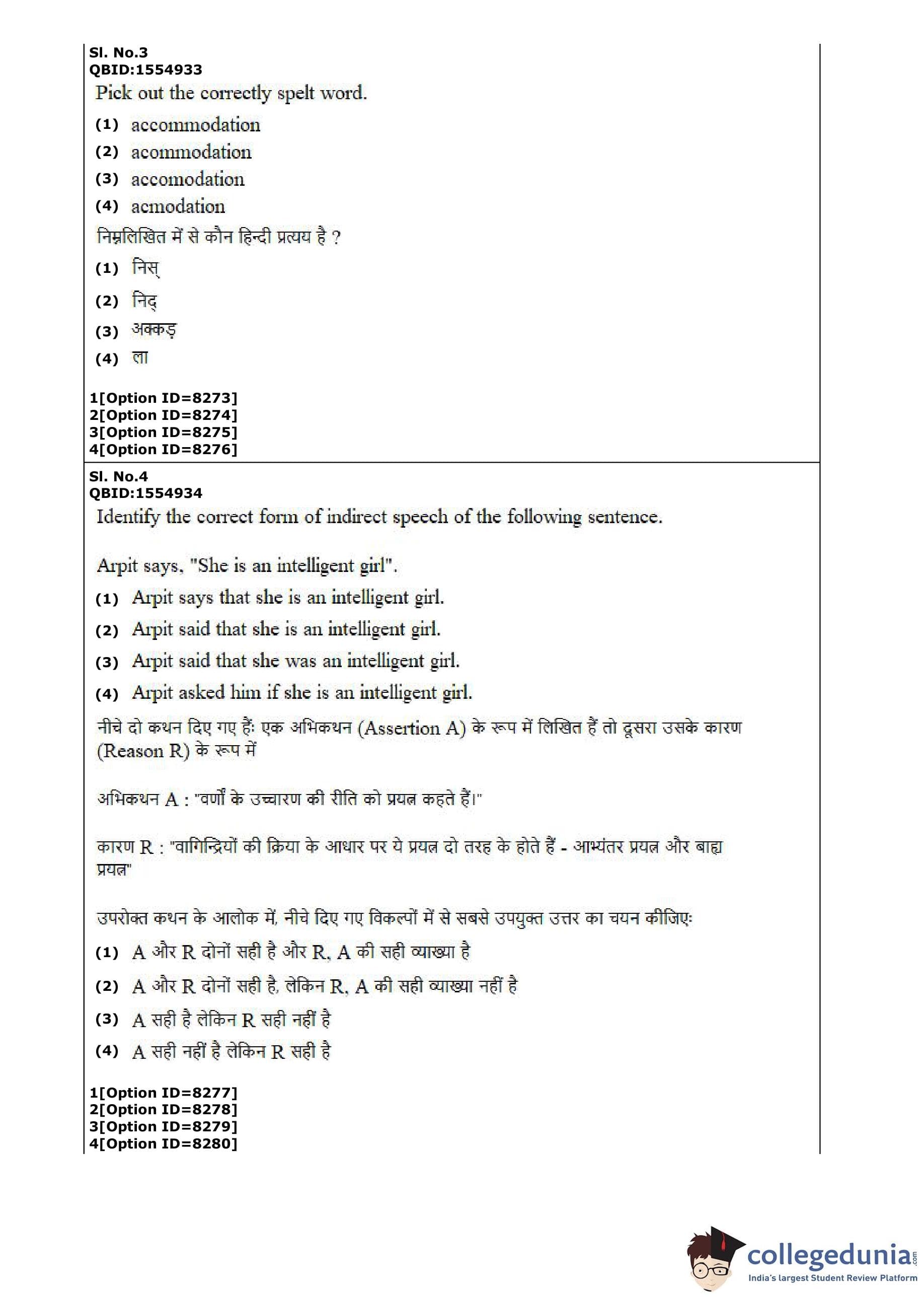 Sl. No.3
QBID:1554933
Pick out the correctly spelt word.
(1) accommodation
(2) acommodation
(3) accomodation
(4) acmodation
निम्नलिखित में से कौन हिन्दी प्रत्यय है ?
(1) निस्
(2) निद्
(3) अक्कड़
(4) ला

1[Option ID=8273]
2[Option ID=8274]
3[Option ID=8275]
4[Option ID=8276]

Sl. No.4
QBID:1554934
Identify the correct form of indirect speech of the following sentence.

Arpit says, "She is an intelligent girl".
(1) Arpit says that she is an intelligent girl.
(2) Arpit said that she is an intelligent girl.
(3) Arpit said that she was an intelligent girl.
(4) Arpit asked him if she is an intelligent girl.
नीचे दो कथन दिए गए हैं: एक अभिकथन (Assertion A) के रूप में लिखित हैं तो दूसरा उसके कारण (Reason R) के रूप में

अभिकथन A : "वर्णों के उच्चारण की रीति को प्रयत्न कहते हैं।"

कारण R : "वागिन्द्रियों की क्रिया के आधार पर ये प्रयत्न दो तरह के होते हैं - आभ्यंतर प्रयत्न और बाह्य प्रयत्न"

उपरोक्त कथन के आलोक में, नीचे दिए गए विकल्पों में से सबसे उपयुक्त उत्तर का चयन कीजिए:
(1) A और R दोनों सही है और R, A की सही व्याख्या है
(2) A और R दोनों सही है, लेकिन R, A की सही व्याख्या नहीं है
(3) A सही है लेकिन R सही नहीं है
(4) A सही नहीं है लेकिन R सही है

1[Option ID=8277]
2[Option ID=8278]
3[Option ID=8279]
4[Option ID=8280]

collegedunia.com
India's largest Student Review Platform